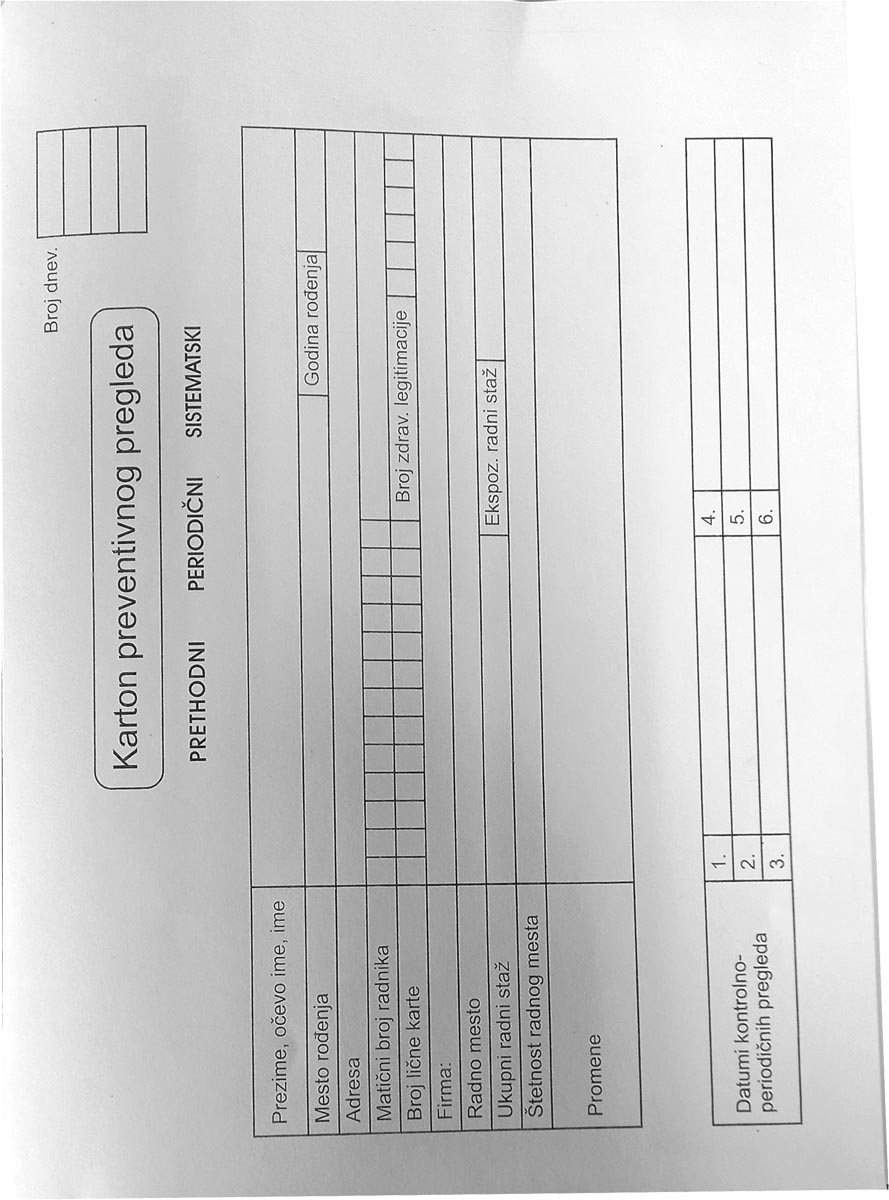 Broj dnev.

Karton preventivnog pregleda

PRETHODNI PERIODIČNI SISTEMATSKI

| Prezime, očevo ime, ime | |
|---|---|
| Mesto rođenja | Godina rođenja |
| Adresa | |
| Matični broj radnika | |
| Broj lične karte | Broj zdrav. legitimacije |
| Firma: | |
| Radno mesto | |
| Ukupni radni staž | Ekspoz. radni staž |
| Štetnost radnog mesta | |
| Promene | |

| Datumi kontrolno-periodičnih pregleda | 1. | 4. |
|---|---|---|
| | 2. | 5. |
| | 3. | 6. |